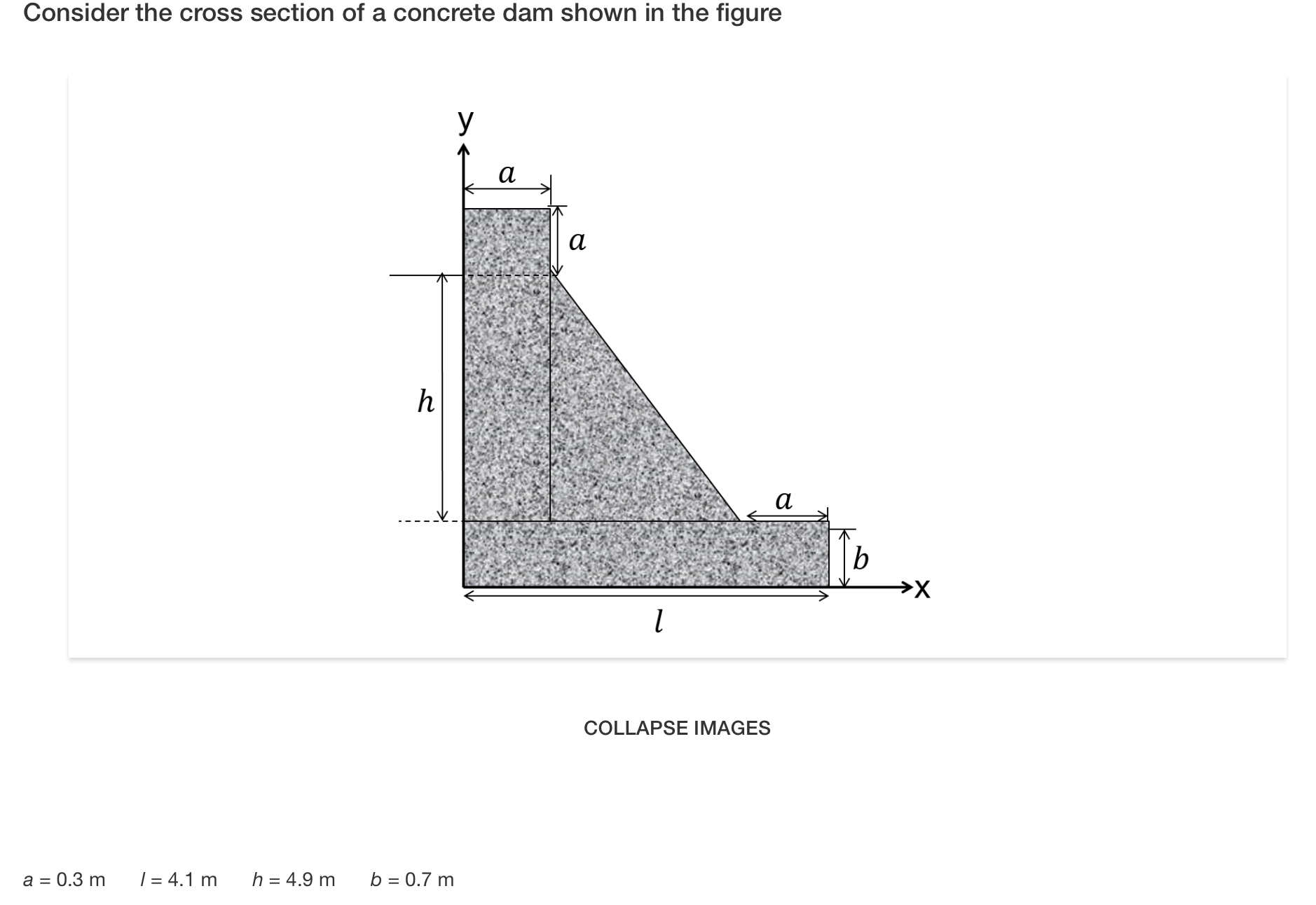 Consider the cross section of a concrete dam shown in the figure

y
$a$
$a$
$h$
$a$
$b$
x
$l$

COLLAPSE IMAGES

$a$ = 0.3 m  $l$ = 4.1 m  $h$ = 4.9 m  $b$ = 0.7 m